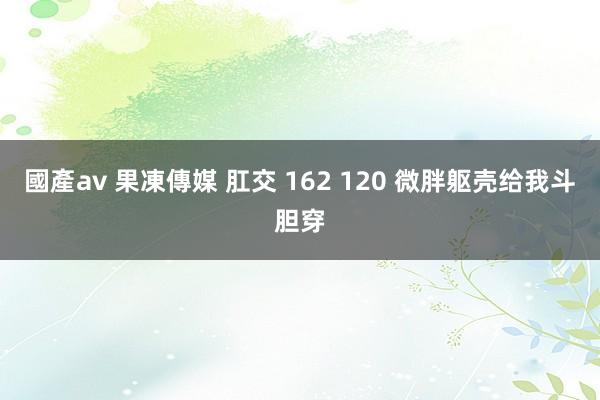 國產av 果凍傳媒 肛交 162 120 微胖躯壳给我斗胆穿